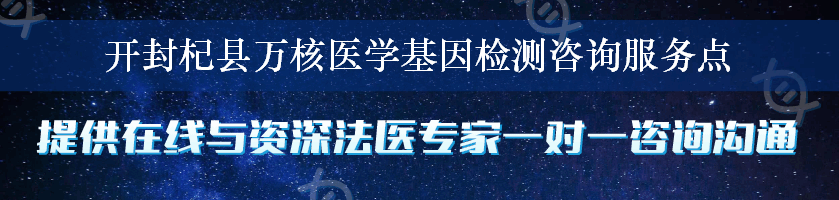 开封杞县万核医学基因检测咨询服务点

提供在线与资深法医专家一对一咨询沟通